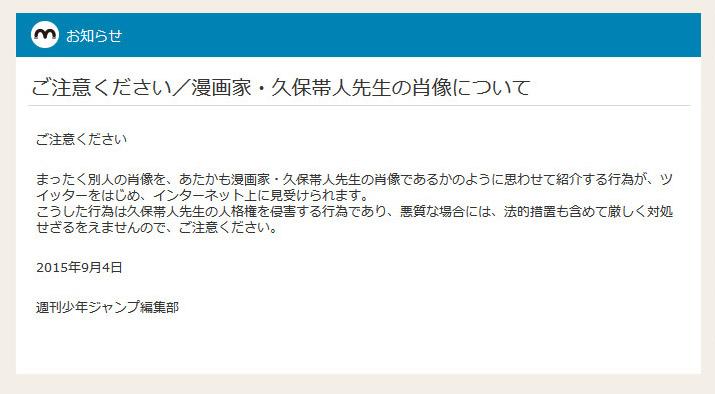 お知らせ

ご注意ください／漫画家・久保帯人先生の肖像について

ご注意ください

まったく別人の肖像を、あたかも漫画家・久保帯人先生の肖像であるかのように思わせて紹介する行為が、ツイッターをはじめ、インターネット上に見受けられます。
こうした行為は久保帯人先生の人格権を侵害する行為であり、悪質な場合には、法的措置も含めて厳しく対処せざるをえませんので、ご注意ください。

2015年9月4日

週刊少年ジャンプ編集部